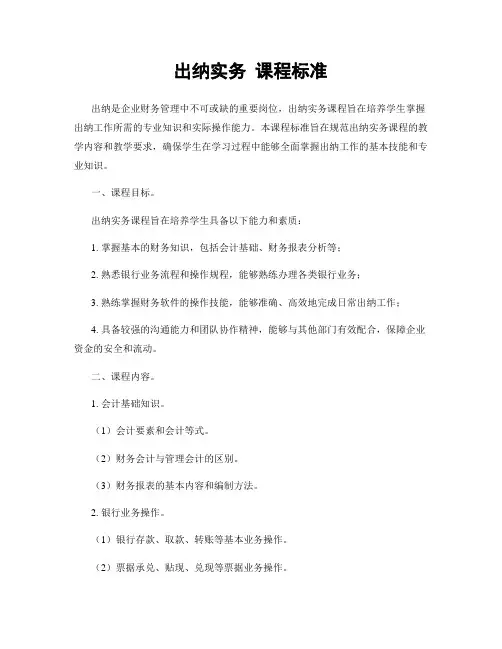 出纳实务 课程标准

出纳是企业财务管理中不可或缺的重要岗位，出纳实务课程旨在培养学生掌握出纳工作所需的专业知识和实际操作能力。本课程标准旨在规范出纳实务课程的教学内容和教学要求，确保学生在学习过程中能够全面掌握出纳工作的基本技能和专业知识。

一、课程目标。

出纳实务课程旨在培养学生具备以下能力和素质：

1. 掌握基本的财务知识，包括会计基础、财务报表分析等；

2. 熟悉银行业务流程和操作规程，能够熟练办理各类银行业务；

3. 熟练掌握财务软件的操作技能，能够准确、高效地完成日常出纳工作；

4. 具备较强的沟通能力和团队协作精神，能够与其他部门有效配合，保障企业资金的安全和流动。

二、课程内容。

1. 会计基础知识。

（1）会计要素和会计等式。

（2）财务会计与管理会计的区别。

（3）财务报表的基本内容和编制方法。

2. 银行业务操作。

（1）银行存款、取款、转账等基本业务操作。

（2）票据承兑、贴现、兑现等票据业务操作。